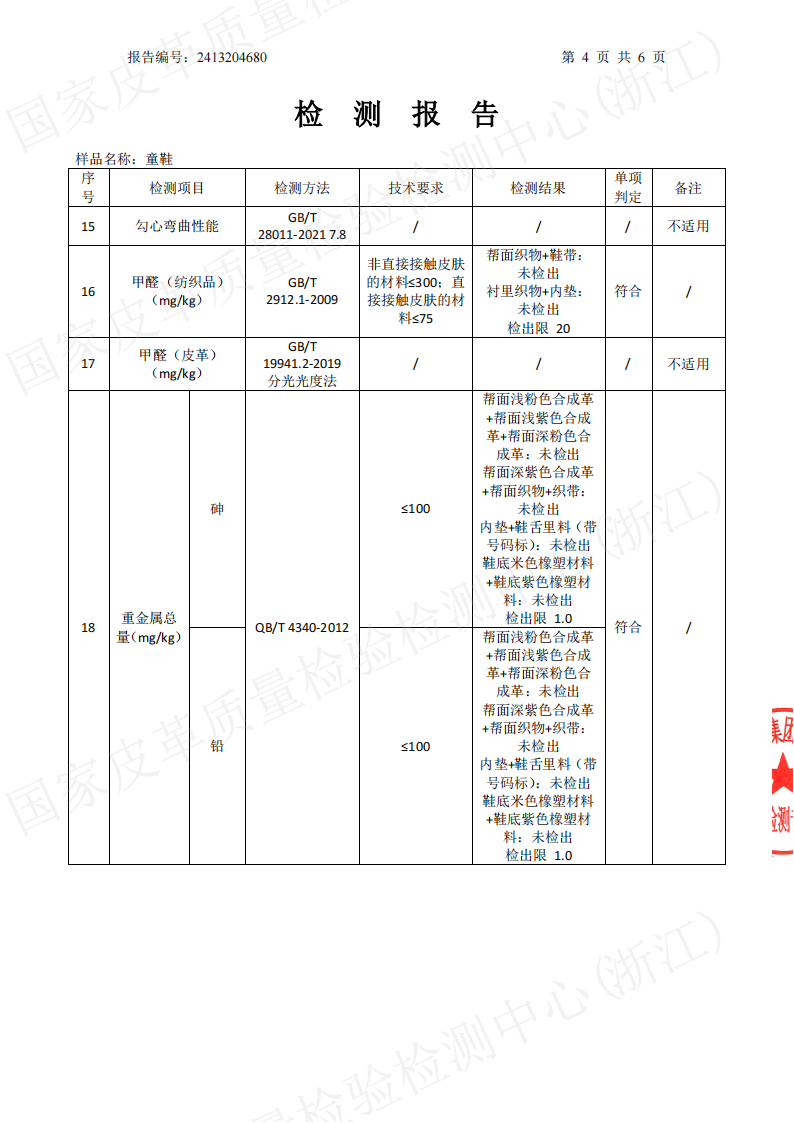 报告编号：2413204680　　　　　　　　　　　　　　　　　　　　第 4 页 共 6 页

检 测 报 告

样品名称：童鞋

| 序号 | 检测项目 | | 检测方法 | 技术要求 | 检测结果 | 单项判定 | 备注 |
|---|---|---|---|---|---|---|---|
| 15 | 勾心弯曲性能 | | GB/T 28011-2021 7.8 | / | / | / | 不适用 |
| 16 | 甲醛（纺织品）（mg/kg） | | GB/T 2912.1-2009 | 非直接接触皮肤的材料≤300；直接接触皮肤的材料≤75 | 帮面织物+鞋带：未检出 衬里织物+内垫：未检出 检出限 20 | 符合 | / |
| 17 | 甲醛（皮革）（mg/kg） | | GB/T 19941.2-2019 分光光度法 | / | / | / | 不适用 |
| 18 | 重金属总量（mg/kg） | 砷 | QB/T 4340-2012 | ≤100 | 帮面浅粉色合成革+帮面浅紫色合成革+帮面深粉色合成革：未检出 帮面深紫色合成革+帮面织物+织带：未检出 内垫+鞋舌里料（带号码标）：未检出 鞋底米色橡塑材料+鞋底紫色橡塑材料：未检出 检出限 1.0 | 符合 | / |
| | | 铅 | | ≤100 | 帮面浅粉色合成革+帮面浅紫色合成革+帮面深粉色合成革：未检出 帮面深紫色合成革+帮面织物+织带：未检出 内垫+鞋舌里料（带号码标）：未检出 鞋底米色橡塑材料+鞋底紫色橡塑材料：未检出 检出限 1.0 | | |

国家皮革质量检验检测中心(浙江)